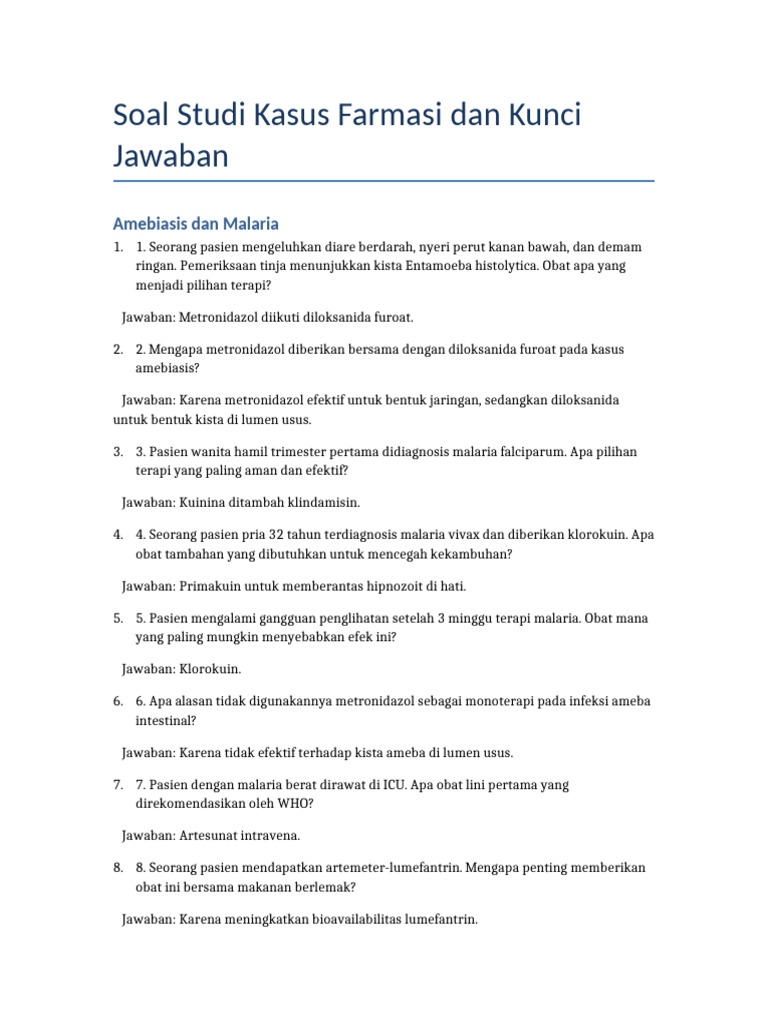 Soal Studi Kasus Farmasi dan Kunci Jawaban

Amebiasis dan Malaria

1. 1. Seorang pasien mengeluhkan diare berdarah, nyeri perut kanan bawah, dan demam ringan. Pemeriksaan tinja menunjukkan kista Entamoeba histolytica. Obat apa yang menjadi pilihan terapi?

Jawaban: Metronidazol diikuti diloksanida furoat.

2. 2. Mengapa metronidazol diberikan bersama dengan diloksanida furoat pada kasus amebiasis?

Jawaban: Karena metronidazol efektif untuk bentuk jaringan, sedangkan diloksanida untuk bentuk kista di lumen usus.

3. 3. Pasien wanita hamil trimester pertama didiagnosis malaria falciparum. Apa pilihan terapi yang paling aman dan efektif?

Jawaban: Kuinina ditambah klindamisin.

4. 4. Seorang pasien pria 32 tahun terdiagnosis malaria vivax dan diberikan klorokuin. Apa obat tambahan yang dibutuhkan untuk mencegah kekambuhan?

Jawaban: Primakuin untuk memberantas hipnozoit di hati.

5. 5. Pasien mengalami gangguan penglihatan setelah 3 minggu terapi malaria. Obat mana yang paling mungkin menyebabkan efek ini?

Jawaban: Klorokuin.

6. 6. Apa alasan tidak digunakannya metronidazol sebagai monoterapi pada infeksi ameba intestinal?

Jawaban: Karena tidak efektif terhadap kista ameba di lumen usus.

7. 7. Pasien dengan malaria berat dirawat di ICU. Apa obat lini pertama yang direkomendasikan oleh WHO?

Jawaban: Artesunat intravena.

8. 8. Seorang pasien mendapatkan artemeter-lumefantrin. Mengapa penting memberikan obat ini bersama makanan berlemak?

Jawaban: Karena meningkatkan bioavailabilitas lumefantrin.